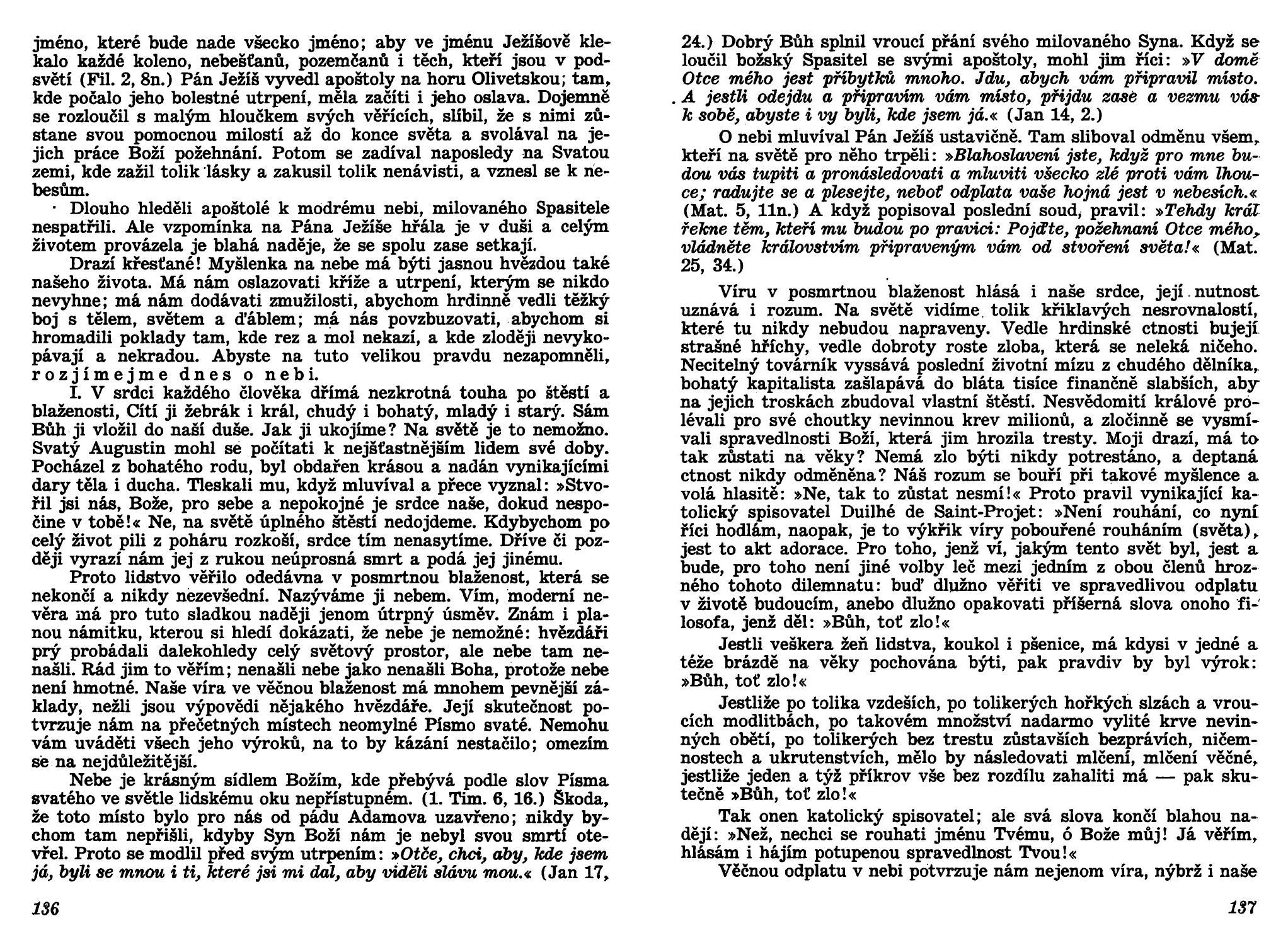 jméno, které bude nade všecko jméno; aby ve jménu Ježíšově klekalo každé koleno, nebešťanů, pozemčanů i těch, kteří jsou v podsvětí (Fil. 2, 8n.) Pán Ježíš vyvedl apoštoly na horu Olivetskou; tam, kde počalo jeho bolestné utrpení, měla začíti i jeho oslava. Dojemně se rozloučil s malým hloučkem svých věřících, slíbil, že s nimi zůstane svou pomocnou milostí až do konce světa a svolával na jejich práce Boží požehnání. Potom se zadíval naposledy na Svatou zemi, kde zažil tolik lásky a zakusil tolik nenávisti, a vznesl se k nebesům.

Dlouho hleděli apoštolé k modrému nebi, milovaného Spasitele nespatřili. Ale vzpomínka na Pána Ježíše hřála je v duši a celým životem provázela je blahá naděje, že se spolu zase setkají.

Drazí křesťané! Myšlenka na nebe má býti jasnou hvězdou také našeho života. Má nám oslazovati kříže a utrpení, kterým se nikdo nevyhne; má nám dodávati zmužilosti, abychom hrdinně vedli těžký boj s tělem, světem a ďáblem; má nás povzbuzovati, abychom si hromadili poklady tam, kde rez a mol nekazí, a kde zloději nevykopávají a nekradou. Abyste na tuto velikou pravdu nezapomněli, rozjímejme dnes o nebi.

I. V srdci každého člověka dřímá nezkrotná touha po štěstí a blaženosti, Cítí ji žebrák i král, chudý i bohatý, mladý i starý. Sám Bůh ji vložil do naší duše. Jak ji ukojíme? Na světě je to nemožno. Svatý Augustin mohl se počítati k nejšťastnějším lidem své doby. Pocházel z bohatého rodu, byl obdařen krásou a nadán vynikajícími dary těla i ducha. Tleskali mu, když mluvíval a přece vyznal: »Stvořil jsi nás, Bože, pro sebe a nepokojné je srdce naše, dokud nespočine v tobě!« Ne, na světě úplného štěstí nedojdeme. Kdybychom po celý život pili z poháru rozkoší, srdce tím nenasytíme. Dříve či později vyrazí nám jej z rukou neúprosná smrt a podá jej jinému.

Proto lidstvo věřilo odedávna v posmrtnou blaženost, která se nekončí a nikdy nezevšední. Nazýváme ji nebem. Vím, moderní nevěra má pro tuto sladkou naději jenom útrpný úsměv. Znám i planou námitku, kterou si hledí dokázati, že nebe je nemožné: hvězdáři prý probádali dalekohledy celý světový prostor, ale nebe tam nenašli. Rád jim to věřím; nenašli nebe jako nenašli Boha, protože nebe není hmotné. Naše víra ve věčnou blaženost má mnohem pevnější základy, nežli jsou výpovědi nějakého hvězdáře. Její skutečnost potvrzuje nám na přečetných místech neomylné Písmo svaté. Nemohu vám uváděti všech jeho výroků, na to by kázání nestačilo; omezím se na nejdůležitější.

Nebe je krásným sídlem Božím, kde přebývá podle slov Písma svatého ve světle lidskému oku nepřístupném. (1. Tim. 6, 16.) Škoda, že toto místo bylo pro nás od pádu Adamova uzavřeno; nikdy bychom tam nepřišli, kdyby Syn Boží nám je nebyl svou smrtí otevřel. Proto se modlil před svým utrpením: »Otče, chci, aby, kde jsem já, byli se mnou i ti, které jsi mi dal, aby viděli slávu mou.« (Jan 17,

136

24.) Dobrý Bůh splnil vroucí přání svého milovaného Syna. Když se loučil božský Spasitel se svými apoštoly, mohl jim říci: »V domě Otce mého jest příbytků mnoho. Jdu, abych vám připravil místo. A jestli odejdu a připravím vám místo, přijdu zase a vezmu vás k sobě, abyste i vy byli, kde jsem já.« (Jan 14, 2.)

O nebi mluvíval Pán Ježíš ustavičně. Tam sliboval odměnu všem, kteří na světě pro něho trpěli: »Blahoslavení jste, když pro mne budou vás tupiti a pronásledovati a mluviti všecko zlé proti vám lhouce; radujte se a plesejte, neboť odplata vaše hojná jest v nebesích.« (Mat. 5, 11n.) A když popisoval poslední soud, pravil: »Tehdy král řekne těm, kteří mu budou po pravici: Pojďte, požehnaní Otce mého, vládněte královstvím připraveným vám od stvoření světa!« (Mat. 25, 34.)

Víru v posmrtnou blaženost hlásá i naše srdce, její nutnost uznává i rozum. Na světě vidíme tolik křiklavých nesrovnalostí, které tu nikdy nebudou napraveny. Vedle hrdinské ctnosti bujejí strašné hříchy, vedle dobroty roste zloba, která se neleká ničeho. Necitelný továrník vyssává poslední životní mízu z chudého dělníka, bohatý kapitalista zašlapává do bláta tisíce finančně slabších, aby na jejich troskách zbudoval vlastní štěstí. Nesvědomití králové prolévali pro své choutky nevinnou krev milionů, a zločinně se vysmívali spravedlnosti Boží, která jim hrozila tresty. Moji drazí, má to tak zůstati na věky? Nemá zlo býti nikdy potrestáno, a deptaná ctnost nikdy odměněna? Náš rozum se bouří při takové myšlence a volá hlasitě: »Ne, tak to zůstat nesmí!« Proto pravil vynikající katolický spisovatel Duilhé de Saint-Projet: »Není rouhání, co nyní říci hodlám, naopak, je to výkřik víry pobouřené rouháním (světa), jest to akt adorace. Pro toho, jenž ví, jakým tento svět byl, jest a bude, pro toho není jiné volby leč mezi jedním z obou členů hrozného tohoto dilemnatu: buď dlužno věřiti ve spravedlivou odplatu v životě budoucím, anebo dlužno opakovati příšerná slova onoho filosofa, jenž děl: »Bůh, toť zlo!«

Jestli veškera žeň lidstva, koukol i pšenice, má kdysi v jedné a téže brázdě na věky pochována býti, pak pravdiv by byl výrok: »Bůh, toť zlo!«

Jestliže po tolika vzdeších, po tolikerých hořkých slzách a vroucích modlitbách, po takovém množství nadarmo vylité krve nevinných obětí, po tolikerých bez trestu zůstavších bezprávích, ničemnostech a ukrutenstvích, mělo by následovati mlčení, mlčení věčné, jestliže jeden a týž příkrov vše bez rozdílu zahaliti má — pak skutečně »Bůh, toť zlo!«

Tak onen katolický spisovatel; ale svá slova končí blahou nadějí: »Než, nechci se rouhati jménu Tvému, ó Bože můj! Já věřím, hlásám i hájím potupenou spravedlnost Tvou!«

Věčnou odplatu v nebi potvrzuje nám nejenom víra, nýbrž i naše

137